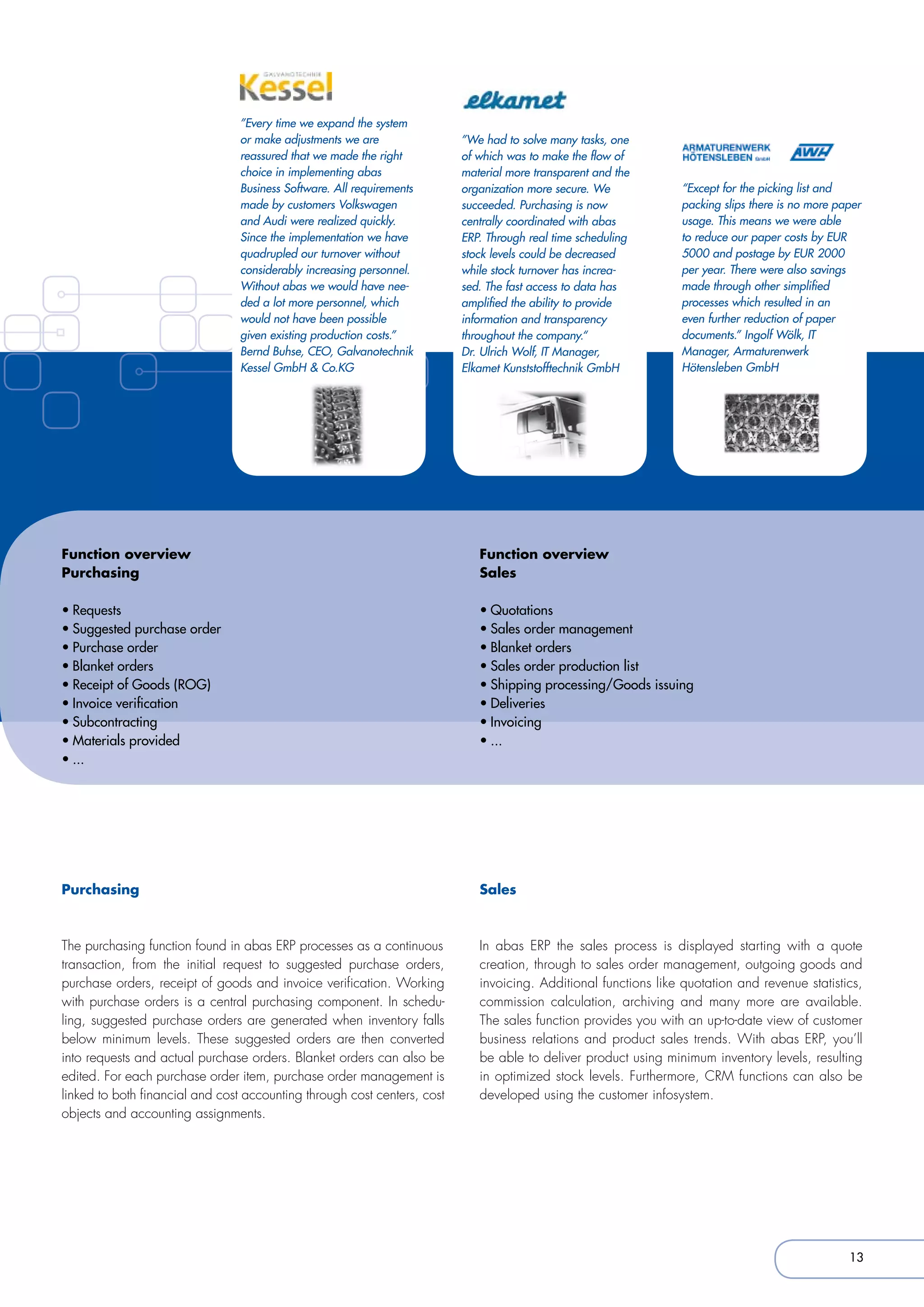 GALVANOTECHNIK
Kessel

"Every time we expand the system or make adjustments we are reassured that we made the right choice in implementing abas Business Software. All requirements made by customers Volkswagen and Audi were realized quickly. Since the implementation we have quadrupled our turnover without considerably increasing personnel. Without abas we would have needed a lot more personnel, which would not have been possible given existing production costs." Bernd Buhse, CEO, Galvanotechnik Kessel GmbH & Co.KG

elkamet

"We had to solve many tasks, one of which was to make the flow of material more transparent and the organization more secure. We succeeded. Purchasing is now centrally coordinated with abas ERP. Through real time scheduling stock levels could be decreased while stock turnover has increased. The fast access to data has amplified the ability to provide information and transparency throughout the company." Dr. Ulrich Wolf, IT Manager, Elkamet Kunststofftechnik GmbH

ARMATURENWERK HÖTENSLEBEN GmbH AWH

"Except for the picking list and packing slips there is no more paper usage. This means we were able to reduce our paper costs by EUR 5000 and postage by EUR 2000 per year. There were also savings made through other simplified processes which resulted in an even further reduction of paper documents." Ingolf Wölk, IT Manager, Armaturenwerk Hötensleben GmbH

Function overview
Purchasing

• Requests
• Suggested purchase order
• Purchase order
• Blanket orders
• Receipt of Goods (ROG)
• Invoice verification
• Subcontracting
• Materials provided
• ...

Function overview
Sales

• Quotations
• Sales order management
• Blanket orders
• Sales order production list
• Shipping processing/Goods issuing
• Deliveries
• Invoicing
• ...

Purchasing

The purchasing function found in abas ERP processes as a continuous transaction, from the initial request to suggested purchase orders, purchase orders, receipt of goods and invoice verification. Working with purchase orders is a central purchasing component. In scheduling, suggested purchase orders are generated when inventory falls below minimum levels. These suggested orders are then converted into requests and actual purchase orders. Blanket orders can also be edited. For each purchase order item, purchase order management is linked to both financial and cost accounting through cost centers, cost objects and accounting assignments.

Sales

In abas ERP the sales process is displayed starting with a quote creation, through to sales order management, outgoing goods and invoicing. Additional functions like quotation and revenue statistics, commission calculation, archiving and many more are available. The sales function provides you with an up-to-date view of customer business relations and product sales trends. With abas ERP, you'll be able to deliver product using minimum inventory levels, resulting in optimized stock levels. Furthermore, CRM functions can also be developed using the customer infosystem.

13